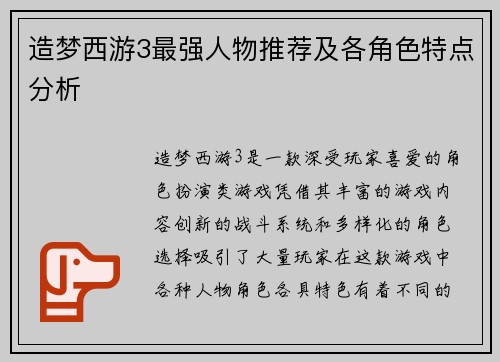 造梦西游3最强人物推荐及各角色特点分析

造梦西游3是一款深受玩家喜爱的角色扮演类游戏凭借其丰富的游戏内容创新的战斗系统和多样化的角色选择吸引了大量玩家在这款游戏中各种人物角色各具特色有着不同的